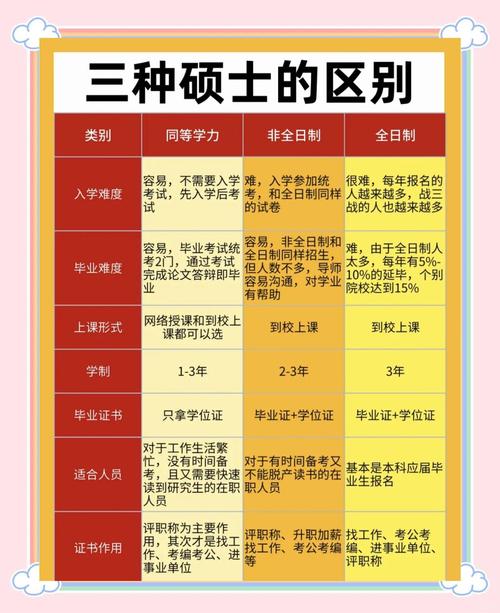 三种硕士的区别

| 类别 | 同等学力 | 非全日制 | 全日制 |
|---|---|---|---|
| 入学难度 | 容易，不需要入学考试，先入学后考试 | 难，入学参加统考，和全日制同样的试卷 | 很难，每年报名的人越来越多，战三战的人也越来越多 |
| 毕业难度 | 容易，毕业考试统考2门，通过考试完成论文答辩即毕业 | 容易，非全日制和全日制同样招生，但人数不多，导师容易沟通，对学业有帮助 | 难，由于全日制人太多，每年有5%-10%的延毕，个别院校达到15% |
| 上课形式 | 网络授课和到校上课都可以选 | 到校上课 | 到校上课 |
| 学制 | 1-3年 | 2-3年 | 3年 |
| 毕业证书 | 只拿学位证 | 毕业证+学位证 | 毕业证+学位证 |
| 适合人员 | 对于工作生活繁忙，没有时间备考，且又需要快速读到研究生的在职人员 | 对于有时间备考又不能脱产读书的在职人员 | 基本是本科应届毕业生报名 |
| 证书作用 | 评职称为主要作用，其次才是找工作、考编考公、进事业单位 | 评职称、升职加薪找工作、考公考编等 | 找工作、考公考编、进事业单位、评职称 |